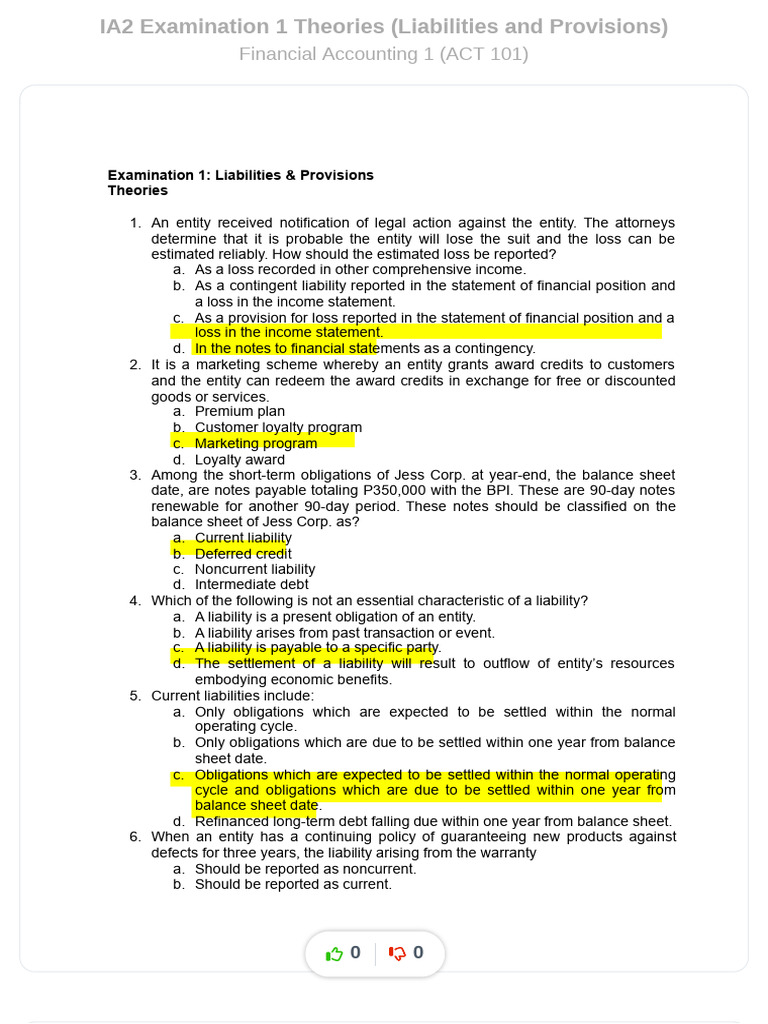 IA2 Examination 1 Theories (Liabilities and Provisions)
Financial Accounting 1 (ACT 101)

Examination 1: Liabilities & Provisions
Theories

1. An entity received notification of legal action against the entity. The attorneys determine that it is probable the entity will lose the suit and the loss can be estimated reliably. How should the estimated loss be reported?
a. As a loss recorded in other comprehensive income.
b. As a contingent liability reported in the statement of financial position and a loss in the income statement.
c. As a provision for loss reported in the statement of financial position and a loss in the income statement.
d. In the notes to financial statements as a contingency.
2. It is a marketing scheme whereby an entity grants award credits to customers and the entity can redeem the award credits in exchange for free or discounted goods or services.
a. Premium plan
b. Customer loyalty program
c. Marketing program
d. Loyalty award
3. Among the short-term obligations of Jess Corp. at year-end, the balance sheet date, are notes payable totaling P350,000 with the BPI. These are 90-day notes renewable for another 90-day period. These notes should be classified on the balance sheet of Jess Corp. as?
a. Current liability
b. Deferred credit
c. Noncurrent liability
d. Intermediate debt
4. Which of the following is not an essential characteristic of a liability?
a. A liability is a present obligation of an entity.
b. A liability arises from past transaction or event.
c. A liability is payable to a specific party.
d. The settlement of a liability will result to outflow of entity's resources embodying economic benefits.
5. Current liabilities include:
a. Only obligations which are expected to be settled within the normal operating cycle.
b. Only obligations which are due to be settled within one year from balance sheet date.
c. Obligations which are expected to be settled within the normal operating cycle and obligations which are due to be settled within one year from balance sheet date.
d. Refinanced long-term debt falling due within one year from balance sheet.
6. When an entity has a continuing policy of guaranteeing new products against defects for three years, the liability arising from the warranty
a. Should be reported as noncurrent.
b. Should be reported as current.

0 0